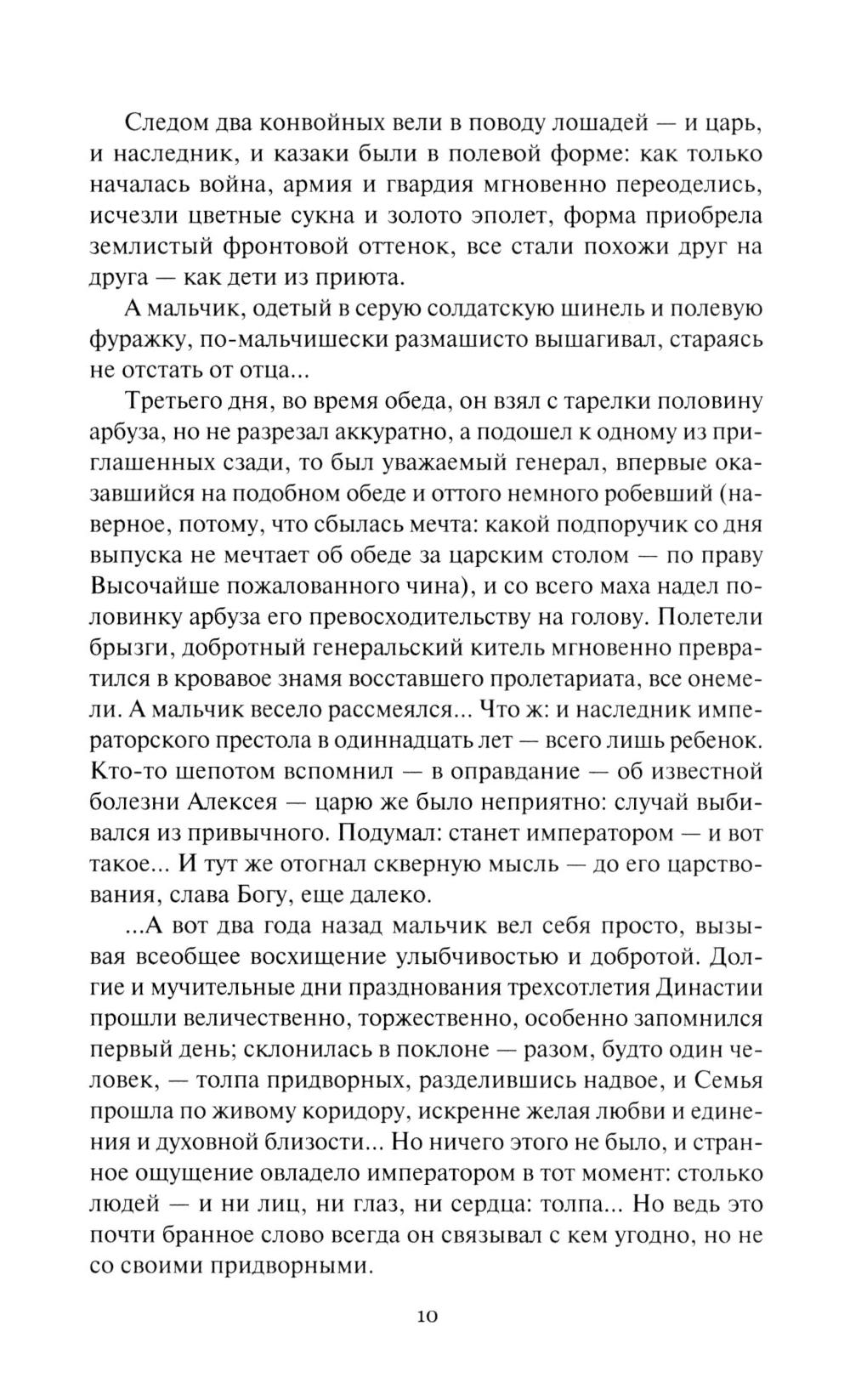 Следом два конвойных вели в поводу лошадей — и царь, и наследник, и казаки были в полевой форме: как только началась война, армия и гвардия мгновенно переоделись, исчезли цветные сукна и золото эполет, форма приобрела землистый фронтовой оттенок, все стали похожи друг на друга — как дети из приюта.

А мальчик, одетый в серую солдатскую шинель и полевую фуражку, по-мальчишески размашисто вышагивал, стараясь не отстать от отца...

Третьего дня, во время обеда, он взял с тарелки половину арбуза, но не разрезал аккуратно, а подошел к одному из приглашенных сзади, то был уважаемый генерал, впервые оказавшийся на подобном обеде и оттого немного робевший (наверное, потому, что сбылась мечта: какой подпоручик со дня выпуска не мечтает об обеде за царским столом — по праву Высочайше пожалованного чина), и со всего маха надел половинку арбуза его превосходительству на голову. Полетели брызги, добротный генеральский китель мгновенно превратился в кровавое знамя восставшего пролетариата, все онемели. А мальчик весело рассмеялся... Что ж: и наследник императорского престола в одиннадцать лет — всего лишь ребенок. Кто-то шепотом вспомнил — в оправдание — об известной болезни Алексея — царю же было неприятно: случай выбивался из привычного. Подумал: станет императором — и вот такое... И тут же отогнал скверную мысль — до его царствования, слава Богу, еще далеко.

...А вот два года назад мальчик вел себя просто, вызывая всеобщее восхищение улыбчивостью и добротой. Долгие и мучительные дни празднования трехсотлетия Династии прошли величественно, торжественно, особенно запомнился первый день; склонилась в поклоне — разом, будто один человек, — толпа придворных, разделившись надвое, и Семья прошла по живому коридору, искренне желая любви и единения и духовной близости... Но ничего этого не было, и странное ощущение овладело императором в тот момент: столько людей — и ни лиц, ни глаз, ни сердца: толпа... Но ведь это почти бранное слово всегда он связывал с кем угодно, но не со своими придворными.

10